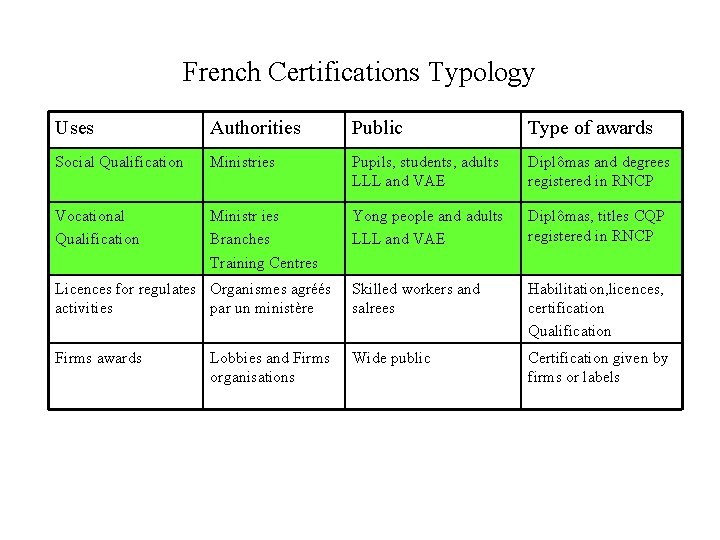 French Certifications Typology

| Uses | Authorities | Public | Type of awards |
|---|---|---|---|
| Social Qualification | Ministries | Pupils, students, adults LLL and VAE | Diplômas and degrees registered in RNCP |
| Vocational Qualification | Ministries Branches Training Centres | Yong people and adults LLL and VAE | Diplômas, titles CQP registered in RNCP |
| Licences for regulates activities | Organismes agréés par un ministère | Skilled workers and salrees | Habilitation,licences, certification Qualification |
| Firms awards | Lobbies and Firms organisations | Wide public | Certification given by firms or labels |